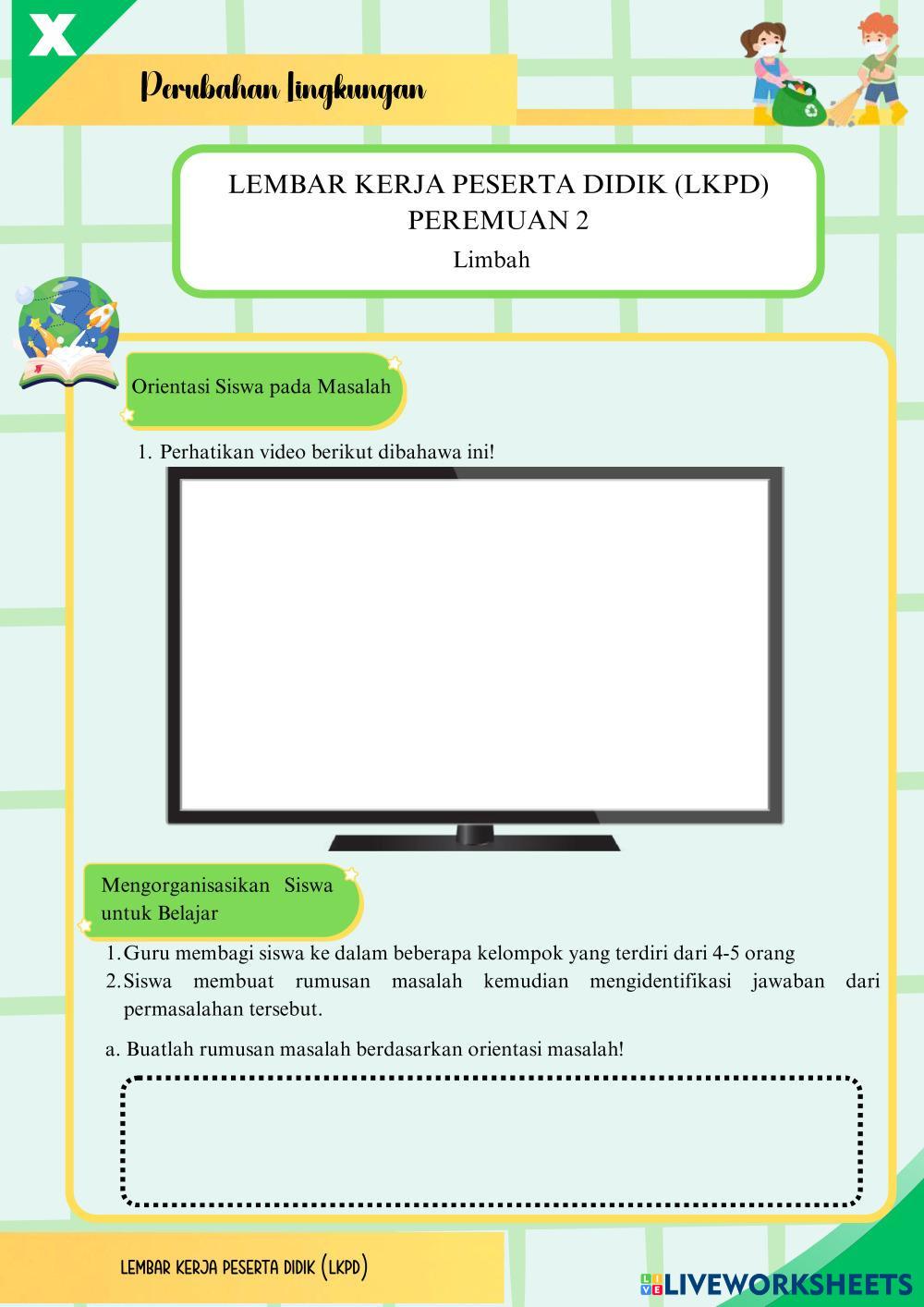 X

Perubahan Lingkungan

LEMBAR KERJA PESERTA DIDIK (LKPD)
PEREMUAN 2
Limbah

Orientasi Siswa pada Masalah

1. Perhatikan video berikut dibahawa ini!

Mengorganisasikan Siswa untuk Belajar

1. Guru membagi siswa ke dalam beberapa kelompok yang terdiri dari 4-5 orang
2. Siswa membuat rumusan masalah kemudian mengidentifikasi jawaban dari permasalahan tersebut.

a. Buatlah rumusan masalah berdasarkan orientasi masalah!

LEMBAR KERJA PESERTA DIDIK (LKPD)

LIVEWORKSHEETS